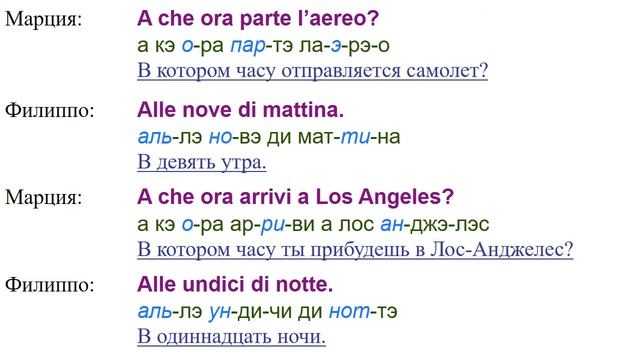 Марция: A che ora parte l'aereo?
а кэ о-ра пар-тэ ла-э-рэ-о
В котором часу отправляется самолет?

Филиппо: Alle nove di mattina.
аль-лэ но-вэ ди мат-ти-на
В девять утра.

Марция: A che ora arrivi a Los Angeles?
а кэ о-ра ар-ри-ви а лос ан-джэ-лэс
В котором часу ты прибудешь в Лос-Анджелес?

Филиппо: Alle undici di notte.
аль-лэ ун-ди-чи ди нот-тэ
В одиннадцать ночи.